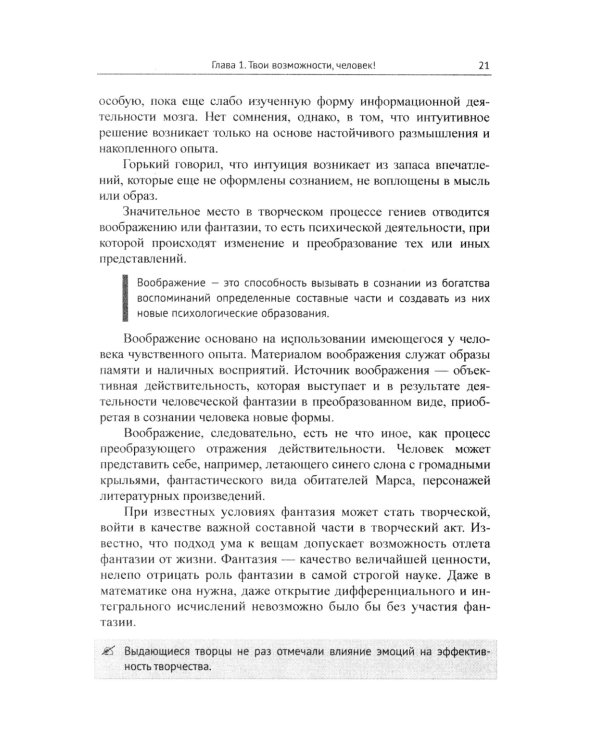 Глава 1. Твои возможности, человек!
21

особую, пока еще слабо изученную форму информационной деятельности мозга. Нет сомнения, однако, в том, что интуитивное решение возникает только на основе настойчивого размышления и накопленного опыта.

Горький говорил, что интуиция возникает из запаса впечатлений, которые еще не оформлены сознанием, не воплощены в мысль или образ.

Значительное место в творческом процессе гениев отводится воображению или фантазии, то есть психической деятельности, при которой происходят изменение и преобразование тех или иных представлений.

Воображение — это способность вызывать в сознании из богатства воспоминаний определенные составные части и создавать из них новые психологические образования.

Воображение основано на использовании имеющегося у человека чувственного опыта. Материалом воображения служат образы памяти и наличных восприятий. Источник воображения — объективная действительность, которая выступает и в результате деятельности человеческой фантазии в преобразованном виде, приобретая в сознании человека новые формы.

Воображение, следовательно, есть не что иное, как процесс преобразующего отражения действительности. Человек может представить себе, например, летающего синего слона с громадными крыльями, фантастического вида обитателей Марса, персонажей литературных произведений.

При известных условиях фантазия может стать творческой, войти в качестве важной составной части в творческий акт. Известно, что подход ума к вещам допускает возможность отлета фантазии от жизни. Фантазия — качество величайшей ценности, нелепо отрицать роль фантазии в самой строгой науке. Даже в математике она нужна, даже открытие дифференциального и интегрального исчислений невозможно было бы без участия фантазии.

Выдающиеся творцы не раз отмечали влияние эмоций на эффективность творчества.